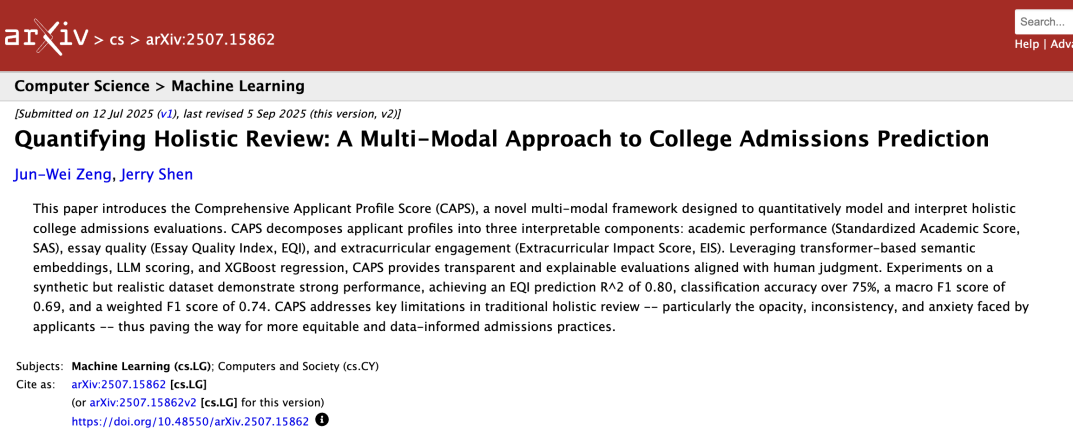 arXiv > cs > arXiv:2507.15862

Search...

Help | Adva

Computer Science > Machine Learning

[Submitted on 12 Jul 2025 (v1), last revised 5 Sep 2025 (this version, v2)]

Quantifying Holistic Review: A Multi-Modal Approach to College Admissions Prediction

Jun-Wei Zeng, Jerry Shen

This paper introduces the Comprehensive Applicant Profile Score (CAPS), a novel multi-modal framework designed to quantitatively model and interpret holistic college admissions evaluations. CAPS decomposes applicant profiles into three interpretable components: academic performance (Standardized Academic Score, SAS), essay quality (Essay Quality Index, EQI), and extracurricular engagement (Extracurricular Impact Score, EIS). Leveraging transformer-based semantic embeddings, LLM scoring, and XGBoost regression, CAPS provides transparent and explainable evaluations aligned with human judgment. Experiments on a synthetic but realistic dataset demonstrate strong performance, achieving an EQI prediction R^2 of 0.80, classification accuracy over 75%, a macro F1 score of 0.69, and a weighted F1 score of 0.74. CAPS addresses key limitations in traditional holistic review -- particularly the opacity, inconsistency, and anxiety faced by applicants -- thus paving the way for more equitable and data-informed admissions practices.

Subjects: Machine Learning (cs.LG); Computers and Society (cs.CY)
Cite as: arXiv:2507.15862 [cs.LG]
(or arXiv:2507.15862v2 [cs.LG] for this version)
https://doi.org/10.48550/arXiv.2507.15862